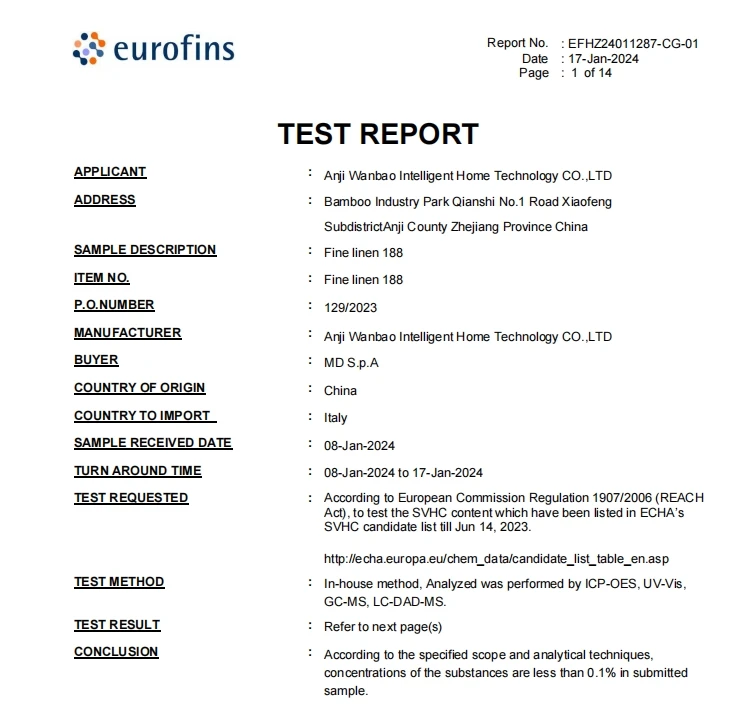 eurofins

Report No. : EFHZ24011287-CG-01
Date : 17-Jan-2024
Page : 1 of 14

TEST REPORT

APPLICANT : Anji Wanbao Intelligent Home Technology CO.,LTD

ADDRESS : Bamboo Industry Park Qianshi No.1 Road Xiaofeng SubdistrictAnji County Zhejiang Province China

SAMPLE DESCRIPTION : Fine linen 188

ITEM NO. : Fine linen 188

P.O.NUMBER : 129/2023

MANUFACTURER : Anji Wanbao Intelligent Home Technology CO.,LTD

BUYER : MD S.p.A

COUNTRY OF ORIGIN : China

COUNTRY TO IMPORT : Italy

SAMPLE RECEIVED DATE : 08-Jan-2024

TURN AROUND TIME : 08-Jan-2024 to 17-Jan-2024

TEST REQUESTED : According to European Commission Regulation 1907/2006 (REACH Act), to test the SVHC content which have been listed in ECHA's SVHC candidate list till Jun 14, 2023.

http://echa.europa.eu/chem_data/candidate_list_table_en.asp

TEST METHOD : In-house method, Analyzed was performed by ICP-OES, UV-Vis, GC-MS, LC-DAD-MS.

TEST RESULT : Refer to next page(s)

CONCLUSION : According to the specified scope and analytical techniques, concentrations of the substances are less than 0.1% in submitted sample.